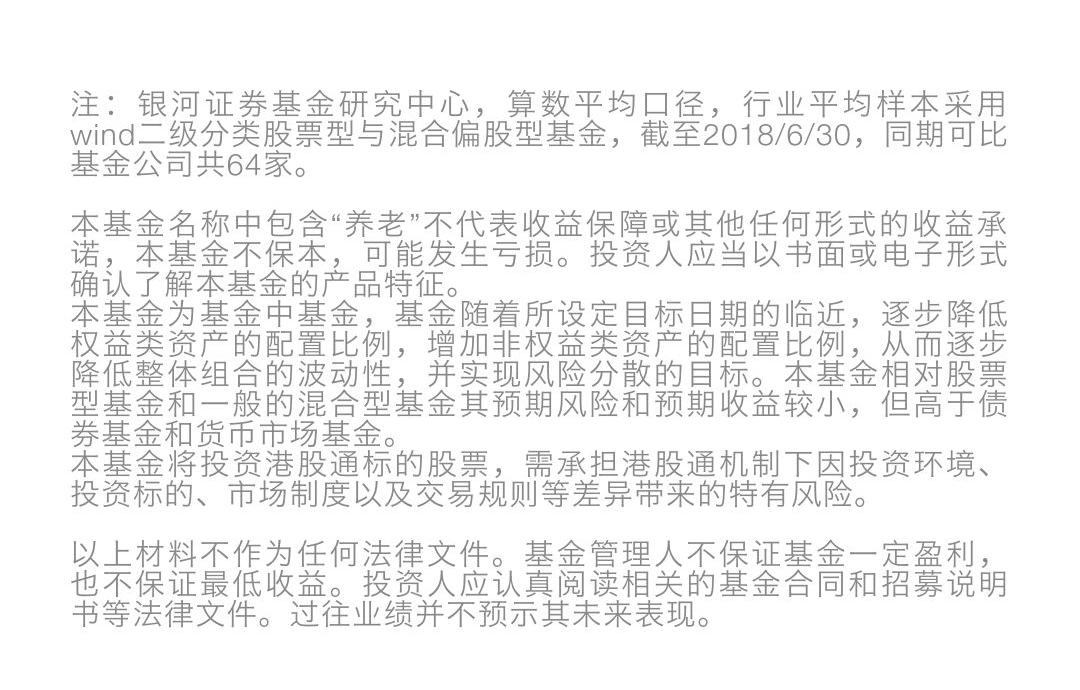 注：银河证券基金研究中心，算数平均口径，行业平均样本采用wind二级分类股票型与混合偏股型基金，截至2018/6/30，同期可比基金公司共64家。

本基金名称中包含“养老”不代表收益保障或其他任何形式的收益承诺，本基金不保本，可能发生亏损。投资人应当以书面或电子形式确认了解本基金的产品特征。
本基金为基金中基金，基金随着所设定目标日期的临近，逐步降低权益类资产的配置比例，增加非权益类资产的配置比例，从而逐步降低整体组合的波动性，并实现风险分散的目标。本基金相对股票型基金和一般的混合型基金其预期风险和预期收益较小，但高于债券基金和货币市场基金。
本基金将投资港股通标的股票，需承担港股通机制下因投资环境、投资标的、市场制度以及交易规则等差异带来的特有风险。

以上材料不作为任何法律文件。基金管理人不保证基金一定盈利，也不保证最低收益。投资人应认真阅读相关的基金合同和招募说明书等法律文件。过往业绩并不预示其未来表现。